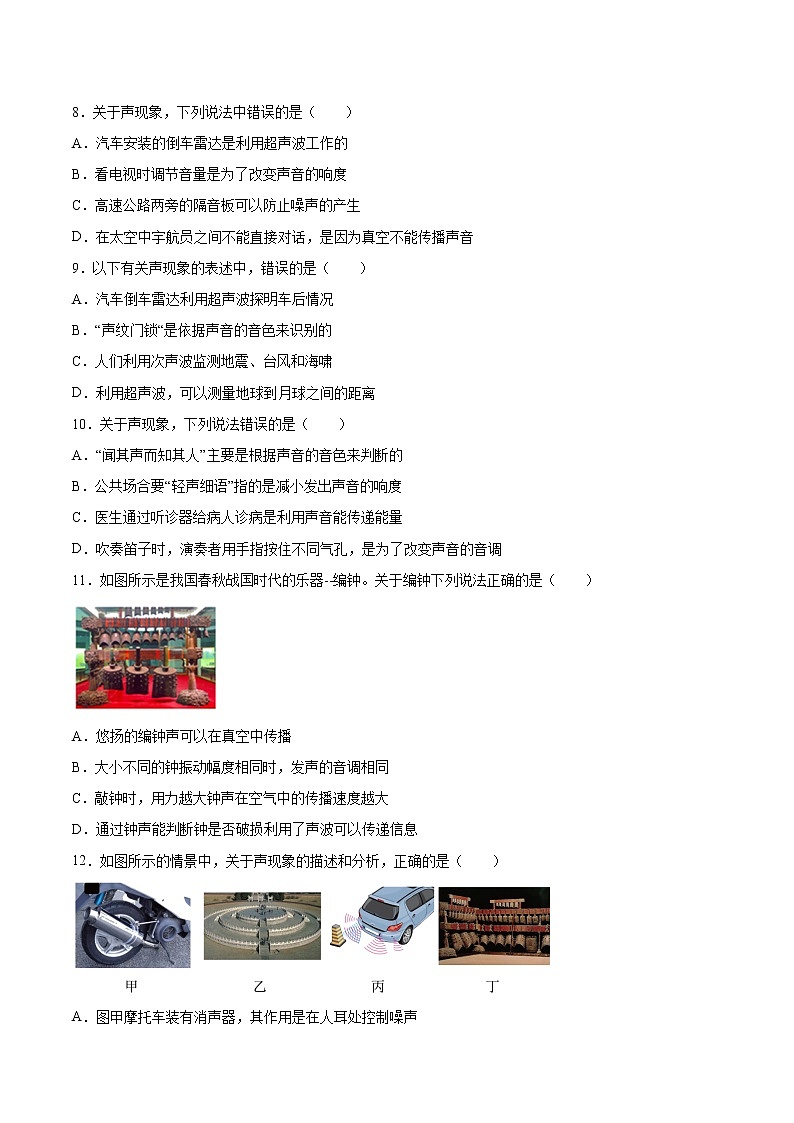 8．关于声现象，下列说法中错误的是（　　）

A．汽车安装的倒车雷达是利用超声波工作的

B．看电视时调节音量是为了改变声音的响度

C．高速公路两旁的隔音板可以防止噪声的产生

D．在太空中宇航员之间不能直接对话，是因为真空不能传播声音

9．以下有关声现象的表述中，错误的是（　　）

A．汽车倒车雷达利用超声波探明车后情况

B．“声纹门锁”是依据声音的音色来识别的

C．人们利用次声波监测地震、台风和海啸

D．利用超声波，可以测量地球到月球之间的距离

10．关于声现象，下列说法错误的是（　　）

A．“闻其声而知其人”主要是根据声音的音色来判断的

B．公共场合要“轻声细语”指的是减小发出声音的响度

C．医生通过听诊器给病人诊病是利用声音能传递能量

D．吹奏笛子时，演奏者用手指按住不同气孔，是为了改变声音的音调

11．如图所示是我国春秋战国时代的乐器-编钟。关于编钟下列说法正确的是（　　）

A．悠扬的编钟声可以在真空中传播

B．大小不同的钟振动幅度相同时，发声的音调相同

C．敲钟时，用力越大钟声在空气中的传播速度越大

D．通过钟声能判断钟是否破损利用了声波可以传递信息

12．如图所示的情景中，关于声现象的描述和分析，正确的是（　　）

甲　　乙　　丙　　丁

A．图甲摩托车装有消声器，其作用是在人耳处控制噪声